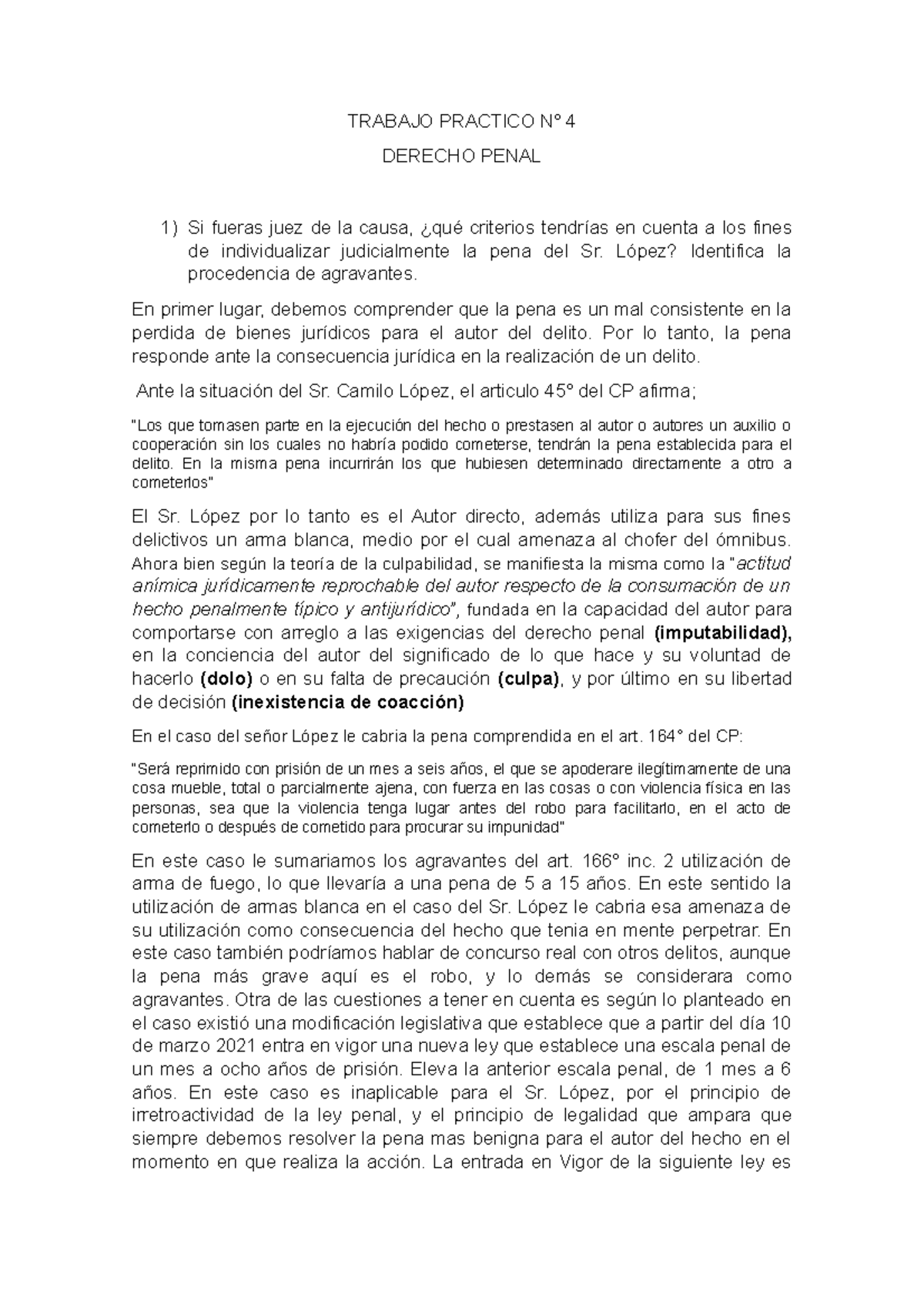 TRABAJO PRACTICO N° 4

DERECHO PENAL

1) Si fueras juez de la causa, ¿qué criterios tendrías en cuenta a los fines de individualizar judicialmente la pena del Sr. López? Identifica la procedencia de agravantes.

En primer lugar, debemos comprender que la pena es un mal consistente en la perdida de bienes jurídicos para el autor del delito. Por lo tanto, la pena responde ante la consecuencia jurídica en la realización de un delito.

Ante la situación del Sr. Camilo López, el articulo 45° del CP afirma;

"Los que tomasen parte en la ejecución del hecho o prestasen al autor o autores un auxilio o cooperación sin los cuales no habría podido cometerse, tendrán la pena establecida para el delito. En la misma pena incurrirán los que hubiesen determinado directamente a otro a cometerlos"

El Sr. López por lo tanto es el Autor directo, además utiliza para sus fines delictivos un arma blanca, medio por el cual amenaza al chofer del ómnibus. Ahora bien según la teoría de la culpabilidad, se manifiesta la misma como la "actitud anímica jurídicamente reprochable del autor respecto de la consumación de un hecho penalmente típico y antijurídico", fundada en la capacidad del autor para comportarse con arreglo a las exigencias del derecho penal (imputabilidad), en la conciencia del autor del significado de lo que hace y su voluntad de hacerlo (dolo) o en su falta de precaución (culpa), y por último en su libertad de decisión (inexistencia de coacción)

En el caso del señor López le cabria la pena comprendida en el art. 164° del CP:

"Será reprimido con prisión de un mes a seis años, el que se apoderare ilegítimamente de una cosa mueble, total o parcialmente ajena, con fuerza en las cosas o con violencia física en las personas, sea que la violencia tenga lugar antes del robo para facilitarlo, en el acto de cometerlo o después de cometido para procurar su impunidad"

En este caso le sumariamos los agravantes del art. 166° inc. 2 utilización de arma de fuego, lo que llevaría a una pena de 5 a 15 años. En este sentido la utilización de armas blanca en el caso del Sr. López le cabria esa amenaza de su utilización como consecuencia del hecho que tenia en mente perpetrar. En este caso también podríamos hablar de concurso real con otros delitos, aunque la pena más grave aquí es el robo, y lo demás se considerara como agravantes. Otra de las cuestiones a tener en cuenta es según lo planteado en el caso existió una modificación legislativa que establece que a partir del día 10 de marzo 2021 entra en vigor una nueva ley que establece una escala penal de un mes a ocho años de prisión. Eleva la anterior escala penal, de 1 mes a 6 años. En este caso es inaplicable para el Sr. López, por el principio de irretroactividad de la ley penal, y el principio de legalidad que ampara que siempre debemos resolver la pena mas benigna para el autor del hecho en el momento en que realiza la acción. La entrada en Vigor de la siguiente ley es